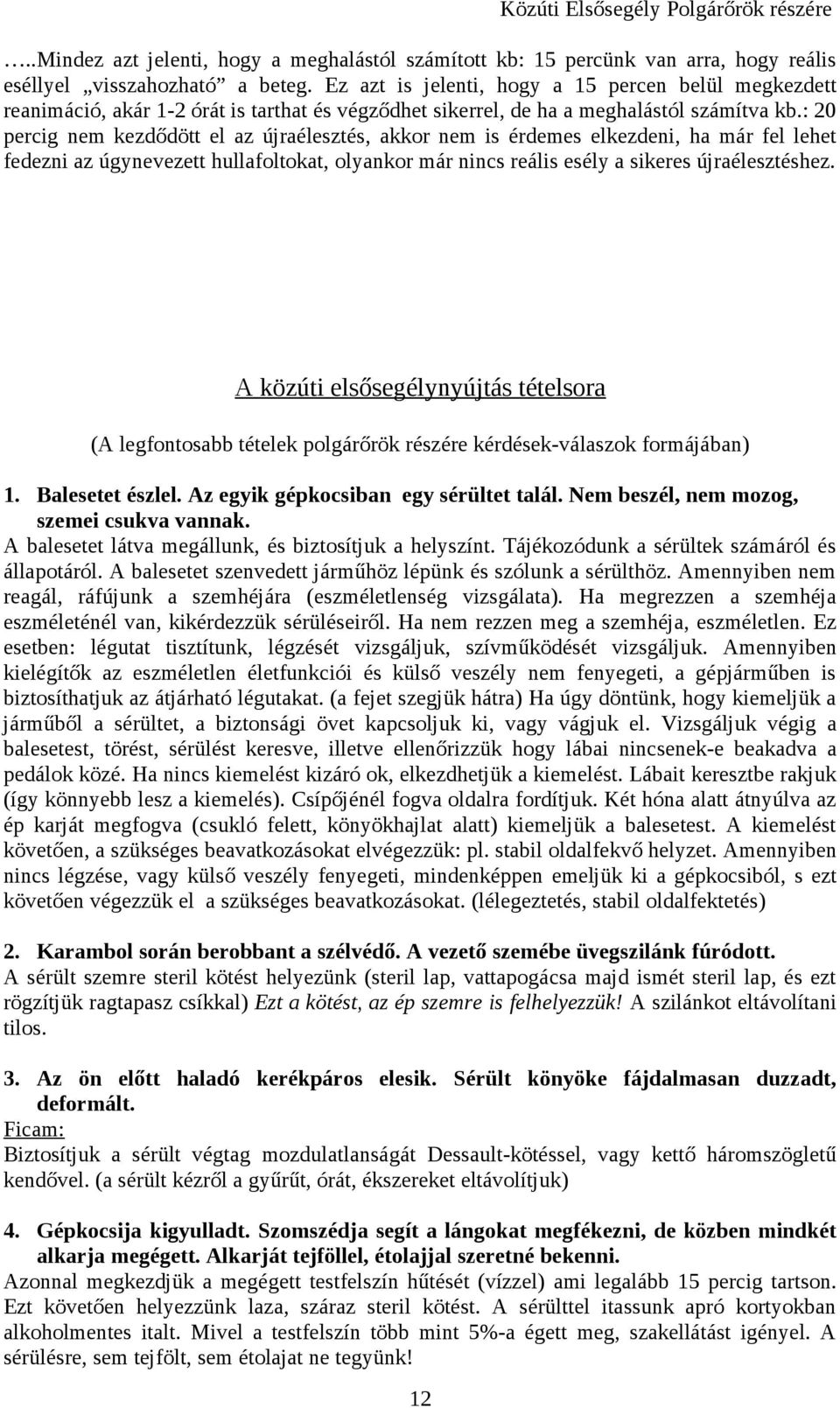 Közúti Elsősegély Polgárőrök részére

…..Mindez azt jelenti, hogy a meghalástól számított kb: 15 percünk van arra, hogy reális eséllyel „visszahozható” a beteg. Ez azt is jelenti, hogy a 15 percen belül megkezdett reanimáció, akár 1-2 órát is tarthat és végződhet sikerrel, de ha a meghalástól számítva kb.: 20 percig nem kezdődött el az újraélesztés, akkor nem is érdemes elkezdeni, ha már fel lehet fedezni az úgynevezett hullafoltokat, olyankor már nincs reális esély a sikeres újraélesztéshez.

A közúti elsősegélynyújtás tételsora

(A legfontosabb tételek polgárőrök részére kérdések-válaszok formájában)

1. Balesetet észlel. Az egyik gépkocsiban egy sérültet talál. Nem beszél, nem mozog, szemei csukva vannak.

A balesetet látva megállunk, és biztosítjuk a helyszínt. Tájékozódunk a sérültek számáról és állapotáról. A balesetet szenvedett járműhöz lépünk és szólunk a sérülthöz. Amennyiben nem reagál, ráfújunk a szemhéjára (eszméletlenség vizsgálata). Ha megrezzen a szemhéja eszméleténél van, kikérdezzük sérüléseiről. Ha nem rezzen meg a szemhéja, eszméletlen. Ez esetben: légutat tisztítunk, légzését vizsgáljuk, szívműködését vizsgáljuk. Amennyiben kielégítők az eszméletlen életfunkciói és külső veszély nem fenyegeti, a gépjárműben is biztosíthatjuk az átjárható légutakat. (a fejet szegjük hátra) Ha úgy döntünk, hogy kiemeljük a járműből a sérültet, a biztonsági övet kapcsoljuk ki, vagy vágjuk el. Vizsgáljuk végig a balesetest, törést, sérülést keresve, illetve ellenőrizzük hogy lábai nincsenek-e beakadva a pedálok közé. Ha nincs kiemelést kizáró ok, elkezdhetjük a kiemelést. Lábait keresztbe rakjuk (így könnyebb lesz a kiemelés). Csípőjénél fogva oldalra fordítjuk. Két hóna alatt átnyúlva az ép karját megfogva (csukló felett, könyökhajlat alatt) kiemeljük a balesetest. A kiemelést követően, a szükséges beavatkozásokat elvégezzük: pl. stabil oldalfekvő helyzet. Amennyiben nincs légzése, vagy külső veszély fenyegeti, mindenképpen emeljük ki a gépkocsiból, s ezt követően végezzük el a szükséges beavatkozásokat. (lélegeztetés, stabil oldalfektetés)

2. Karambol során berobbant a szélvédő. A vezető szemébe üvegszilánk fúródott.

A sérült szemre steril kötést helyezünk (steril lap, vattapogácsa majd ismét steril lap, és ezt rögzítjük ragtapasz csíkkal) Ezt a kötést, az ép szemre is felhelyezzük! A szilánkot eltávolítani tilos.

3. Az ön előtt haladó kerékpáros elesik. Sérült könyöke fájdalmasan duzzadt, deformált.

Ficam:

Biztosítjuk a sérült végtag mozdulatlanságát Dessault-kötéssel, vagy kettő háromszögletű kendővel. (a sérült kézről a gyűrűt, órát, ékszereket eltávolítjuk)

4. Gépkocsija kigyulladt. Szomszédja segít a lángokat megfékezni, de közben mindkét alkarja megégett. Alkarját tejföllel, étolajjal szeretné bekenni.

Azonnal megkezdjük a megégett testfelszín hűtését (vízzel) ami legalább 15 percig tartson. Ezt követően helyezzünk laza, száraz steril kötést. A sérülttel itassunk apró kortyokban alkoholmentes italt. Mivel a testfelszín több mint 5%-a égett meg, szakellátást igényel. A sérülésre, sem tejfölt, sem étolajat ne tegyünk!

12